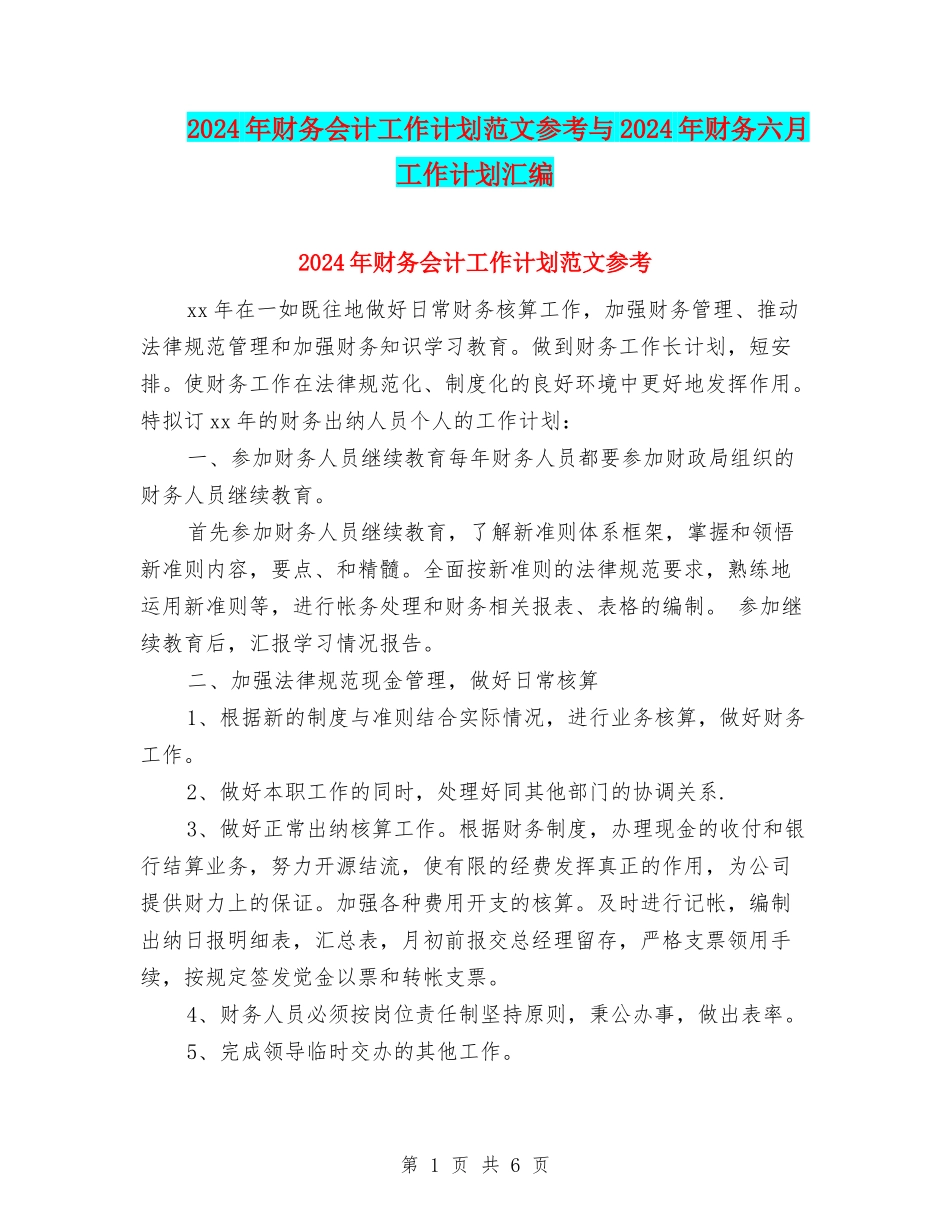 2024年财务会计工作计划范文参考与2024年财务六月工作计划汇编

2024年财务会计工作计划范文参考

xx年在一如既往地做好日常财务核算工作，加强财务管理、推动法律规范管理和加强财务知识学习教育。做到财务工作长计划，短安排。使财务工作在法律规范化、制度化的良好环境中更好地发挥作用。特拟订xx年的财务出纳人员个人的工作计划：

一、参加财务人员继续教育每年财务人员都要参加财政局组织的财务人员继续教育。

首先参加财务人员继续教育，了解新准则体系框架，掌握和领悟新准则内容，要点、和精髓。全面按新准则的法律规范要求，熟练地运用新准则等，进行帐务处理和财务相关报表、表格的编制。 参加继续教育后，汇报学习情况报告。

二、加强法律规范现金管理，做好日常核算

1、根据新的制度与准则结合实际情况，进行业务核算，做好财务工作。

2、做好本职工作的同时，处理好同其他部门的协调关系.

3、做好正常出纳核算工作。根据财务制度，办理现金的收付和银行结算业务，努力开源结流，使有限的经费发挥真正的作用，为公司提供财力上的保证。加强各种费用开支的核算。及时进行记帐，编制出纳日报明细表，汇总表，月初前报交总经理留存，严格支票领用手续，按规定签发觉金以票和转帐支票。

4、财务人员必须按岗位责任制坚持原则，秉公办事，做出表率。

5、完成领导临时交办的其他工作。

第 1 页 共 6 页